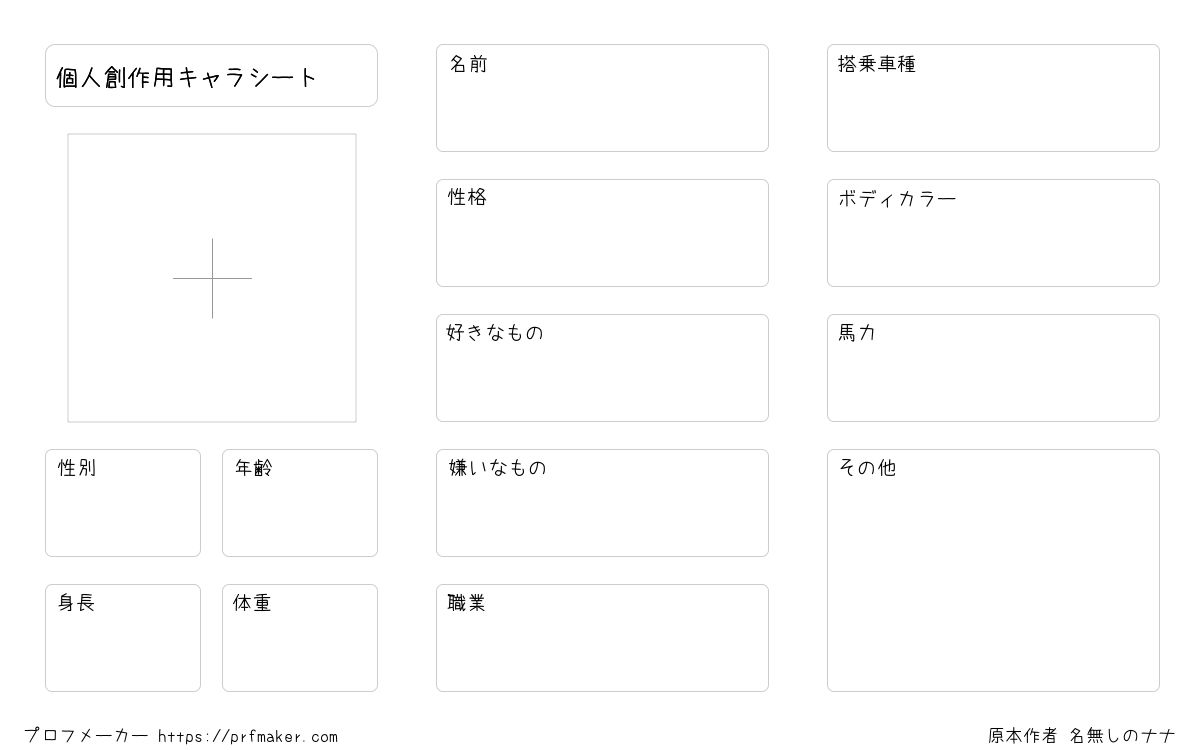 個人創作用キャラシート

性別

年齢

身長

体重

名前

性格

好きなもの

嫌いなもの

職業

搭乗車種

ボディカラー

馬力

その他

プロフメーカー https://prfmaker.com

原本作者 名無しのナナ